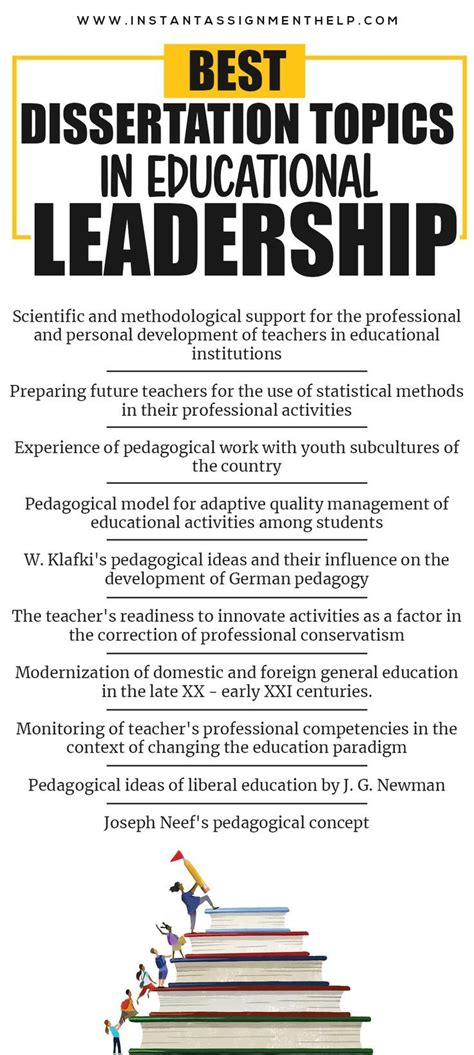 WWW.INSTANTASSIGNMENTHELP.COM

BEST
DISSERTATION TOPICS
IN EDUCATIONAL
LEADERSHIP

Scientific and methodological support for the professional and personal development of teachers in educational institutions

Preparing future teachers for the use of statistical methods in their professional activities

Experience of pedagogical work with youth subcultures of the country

Pedagogical model for adaptive quality management of educational activities among students

W. Klafki's pedagogical ideas and their influence on the development of German pedagogy

The teacher's readiness to innovate activities as a factor in the correction of professional conservatism

Modernization of domestic and foreign general education in the late XX - early XXI centuries.

Monitoring of teacher's professional competencies in the context of changing the education paradigm

Pedagogical ideas of liberal education by J. G. Newman

Joseph Neef's pedagogical concept